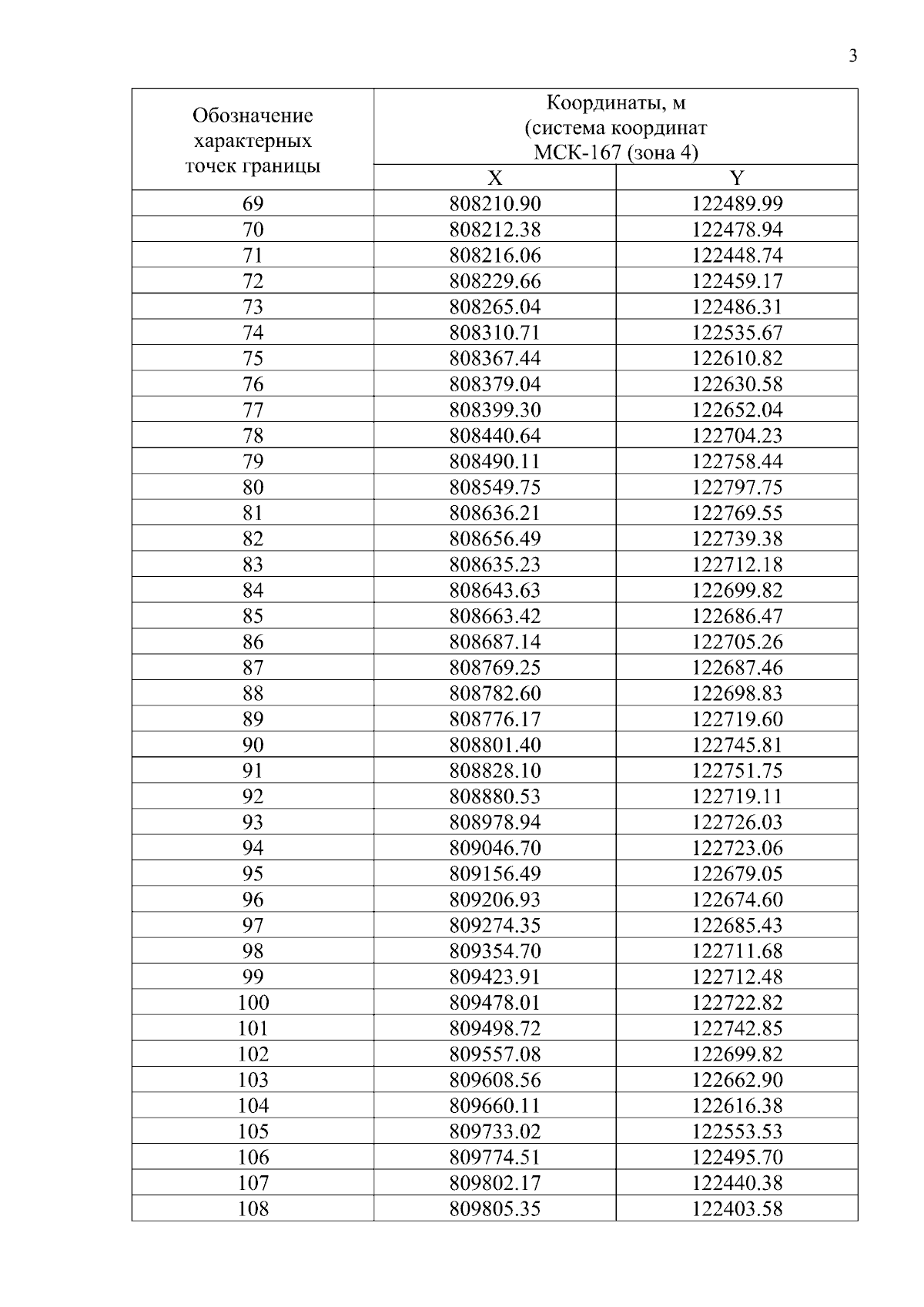 3

| Обозначение характерных точек границы | Координаты, м (система координат МСК-167 (зона 4) | |
|---|---|---|
| | X | Y |
| 69 | 808210.90 | 122489.99 |
| 70 | 808212.38 | 122478.94 |
| 71 | 808216.06 | 122448.74 |
| 72 | 808229.66 | 122459.17 |
| 73 | 808265.04 | 122486.31 |
| 74 | 808310.71 | 122535.67 |
| 75 | 808367.44 | 122610.82 |
| 76 | 808379.04 | 122630.58 |
| 77 | 808399.30 | 122652.04 |
| 78 | 808440.64 | 122704.23 |
| 79 | 808490.11 | 122758.44 |
| 80 | 808549.75 | 122797.75 |
| 81 | 808636.21 | 122769.55 |
| 82 | 808656.49 | 122739.38 |
| 83 | 808635.23 | 122712.18 |
| 84 | 808643.63 | 122699.82 |
| 85 | 808663.42 | 122686.47 |
| 86 | 808687.14 | 122705.26 |
| 87 | 808769.25 | 122687.46 |
| 88 | 808782.60 | 122698.83 |
| 89 | 808776.17 | 122719.60 |
| 90 | 808801.40 | 122745.81 |
| 91 | 808828.10 | 122751.75 |
| 92 | 808880.53 | 122719.11 |
| 93 | 808978.94 | 122726.03 |
| 94 | 809046.70 | 122723.06 |
| 95 | 809156.49 | 122679.05 |
| 96 | 809206.93 | 122674.60 |
| 97 | 809274.35 | 122685.43 |
| 98 | 809354.70 | 122711.68 |
| 99 | 809423.91 | 122712.48 |
| 100 | 809478.01 | 122722.82 |
| 101 | 809498.72 | 122742.85 |
| 102 | 809557.08 | 122699.82 |
| 103 | 809608.56 | 122662.90 |
| 104 | 809660.11 | 122616.38 |
| 105 | 809733.02 | 122553.53 |
| 106 | 809774.51 | 122495.70 |
| 107 | 809802.17 | 122440.38 |
| 108 | 809805.35 | 122403.58 |